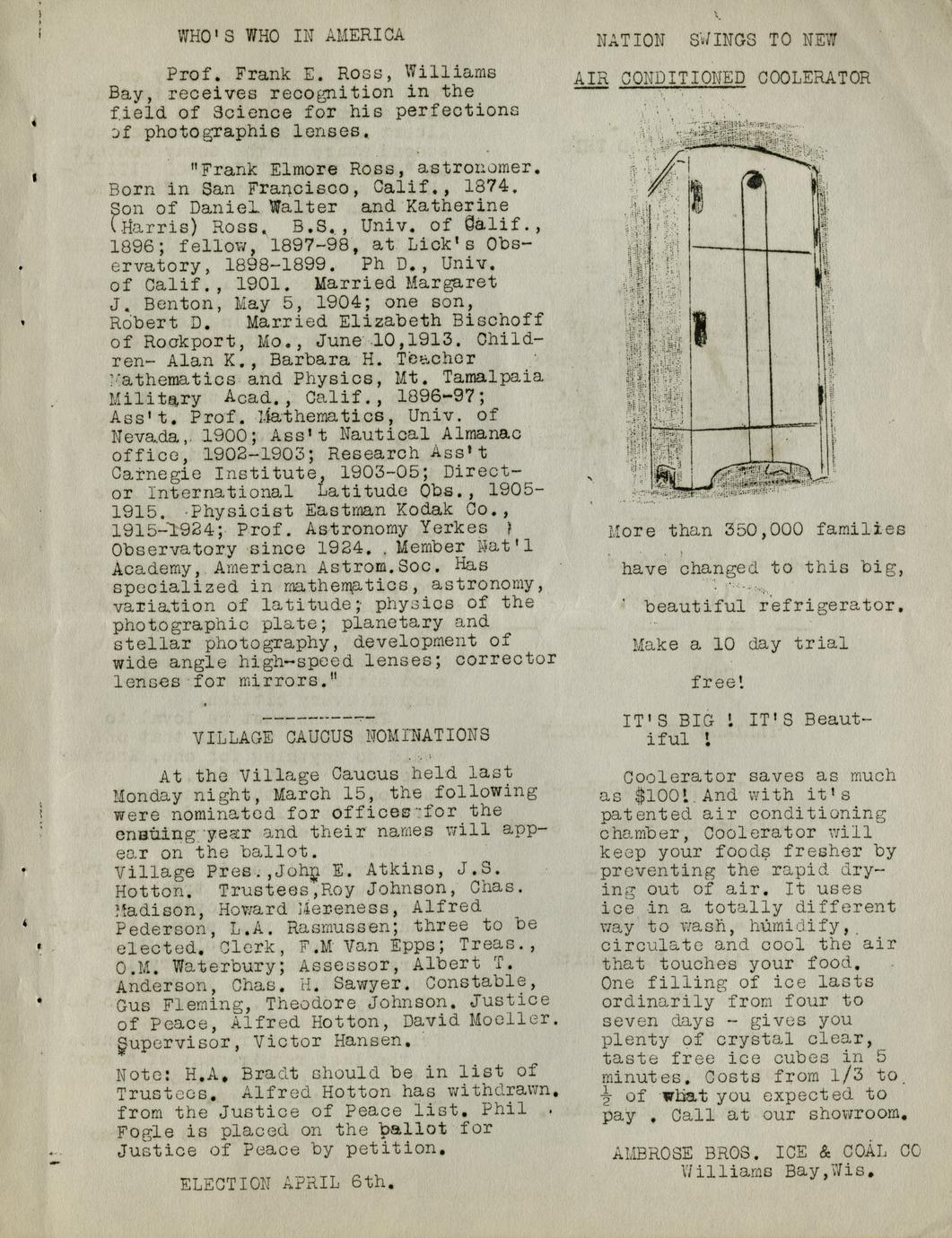 WHO'S WHO IN AMERICA

Prof. Frank E. Ross, Williams Bay, receives recognition in the field of Science for his perfections of photographis lenses.

"Frank Elmore Ross, astronomer. Born in San Francisco, Calif., 1874. Son of Daniel Walter and Katherine (Harris) Ross. B.S., Univ. of Calif., 1896; fellow, 1897-98, at Lick's Observatory, 1898-1899. Ph D., Univ. of Calif., 1901. Married Margaret J. Benton, May 5, 1904; one son, Robert D. Married Elizabeth Bischoff of Rockport, Mo., June 10,1913. Children- Alan K., Barbara H. Teacher Mathematics and Physics, Mt. Tamalpaia Military Acad., Calif., 1896-97; Ass't. Prof. Mathematics, Univ. of Nevada, 1900; Ass't Nautical Almanac office, 1902-1903; Research Ass't Carnegie Institute, 1903-05; Director International Latitude Obs., 1905-1915. Physicist Eastman Kodak Co., 1915-1924; Prof. Astronomy Yerkes Observatory since 1924. Member Nat'l Academy, American Astrom.Soc. Has specialized in mathematics, astronomy, variation of latitude; physics of the photographic plate; planetary and stellar photography, development of wide angle high-speed lenses; corrector lenses for mirrors."

-----------

VILLAGE CAUCUS NOMINATIONS

At the Village Caucus held last Monday night, March 15, the following were nominated for offices for the ensuing year and their names will appear on the ballot.
Village Pres.,John E. Atkins, J.S. Hotton. Trustees,Roy Johnson, Chas. Madison, Howard Mereness, Alfred Pederson, L.A. Rasmussen; three to be elected. Clerk, F.M Van Epps; Treas., O.M. Waterbury; Assessor, Albert T. Anderson, Chas. H. Sawyer. Constable, Gus Fleming, Theodore Johnson. Justice of Peace, Alfred Hotton, David Moeller. Supervisor, Victor Hansen.

Note: H.A. Bradt should be in list of Trustees. Alfred Hotton has withdrawn. from the Justice of Peace list. Phil Fogle is placed on the ballot for Justice of Peace by petition.

ELECTION APRIL 6th.

NATION SWINGS TO NEW

AIR CONDITIONED COOLERATOR

More than 350,000 families

have changed to this big,

beautiful refrigerator.

Make a 10 day trial

free!

IT'S BIG ! IT'S Beautiful !

Coolerator saves as much as $100! And with it's patented air conditioning chamber, Coolerator will keep your foods fresher by preventing the rapid drying out of air. It uses ice in a totally different way to wash, humidify, circulate and cool the air that touches your food. One filling of ice lasts ordinarily from four to seven days - gives you plenty of crystal clear, taste free ice cubes in 5 minutes. Costs from 1/3 to $\frac{1}{2}$ of what you expected to pay . Call at our showroom.

AMBROSE BROS. ICE & COAL CO
Williams Bay,Wis.